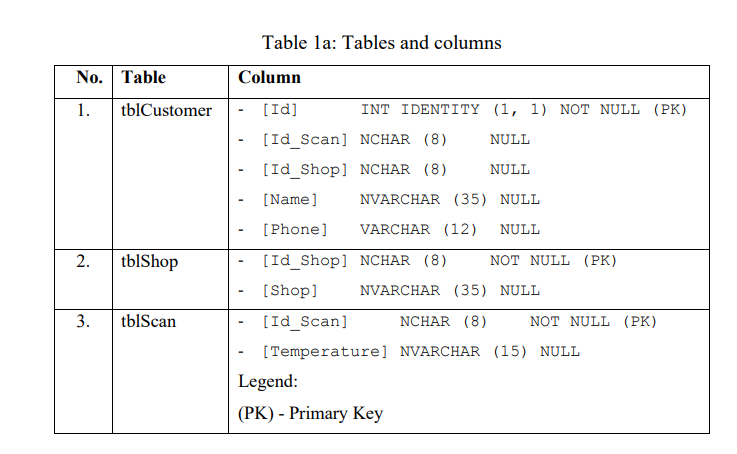 Table 1a: Tables and columns

| No. | Table | Column |
|---|---|---|
| 1. | tblCustomer | - [Id] INT IDENTITY (1, 1) NOT NULL (PK) - [Id_Scan] NCHAR (8) NULL - [Id_Shop] NCHAR (8) NULL - [Name] NVARCHAR (35) NULL - [Phone] VARCHAR (12) NULL |
| 2. | tblShop | - [Id_Shop] NCHAR (8) NOT NULL (PK) - [Shop] NVARCHAR (35) NULL |
| 3. | tblScan | - [Id_Scan] NCHAR (8) NOT NULL (PK) - [Temperature] NVARCHAR (15) NULL Legend: (PK) - Primary Key |